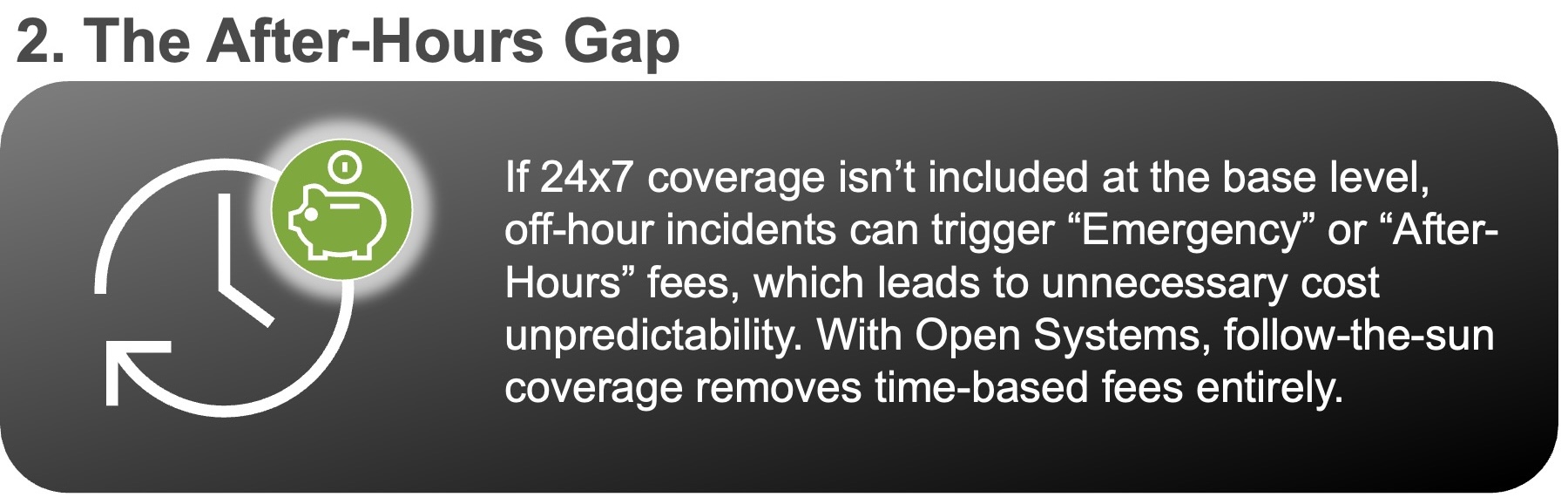 2. The After-Hours Gap

If 24x7 coverage isn’t included at the base level, off-hour incidents can trigger “Emergency” or “After-Hours” fees, which leads to unnecessary cost unpredictability. With Open Systems, follow-the-sun coverage removes time-based fees entirely.